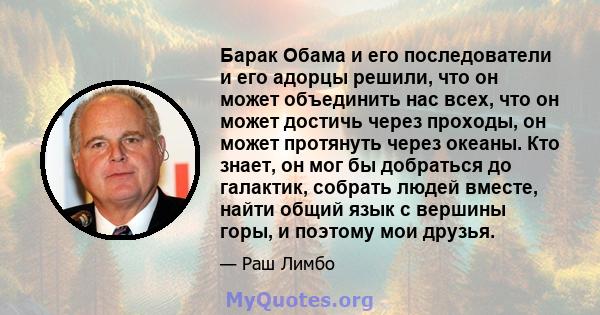 Барак Обама и его последователи и его адорцы решили, что он может объединить нас всех, что он может достичь через проходы, он может протянуть через океаны. Кто знает, он мог бы добраться до галактик, собрать людей вместе, найти общий язык с вершины горы, и поэтому мои друзья.

— Раш Лимбо

MyQuotes.org